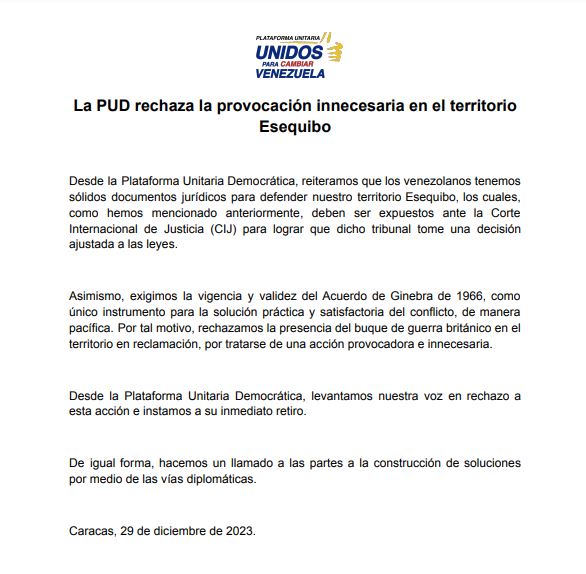 PLATAFORMA UNITARIA
UNIDOS
PARA CAMBIAR
VENEZUELA

La PUD rechaza la provocación innecesaria en el territorio Esequibo

Desde la Plataforma Unitaria Democrática, reiteramos que los venezolanos tenemos sólidos documentos jurídicos para defender nuestro territorio Esequibo, los cuales, como hemos mencionado anteriormente, deben ser expuestos ante la Corte Internacional de Justicia (CIJ) para lograr que dicho tribunal tome una decisión ajustada a las leyes.

Asimismo, exigimos la vigencia y validez del Acuerdo de Ginebra de 1966, como único instrumento para la solución práctica y satisfactoria del conflicto, de manera pacífica. Por tal motivo, rechazamos la presencia del buque de guerra británico en el territorio en reclamación, por tratarse de una acción provocadora e innecesaria.

Desde la Plataforma Unitaria Democrática, levantamos nuestra voz en rechazo a esta acción e instamos a su inmediato retiro.

De igual forma, hacemos un llamado a las partes a la construcción de soluciones por medio de las vías diplomáticas.

Caracas, 29 de diciembre de 2023.